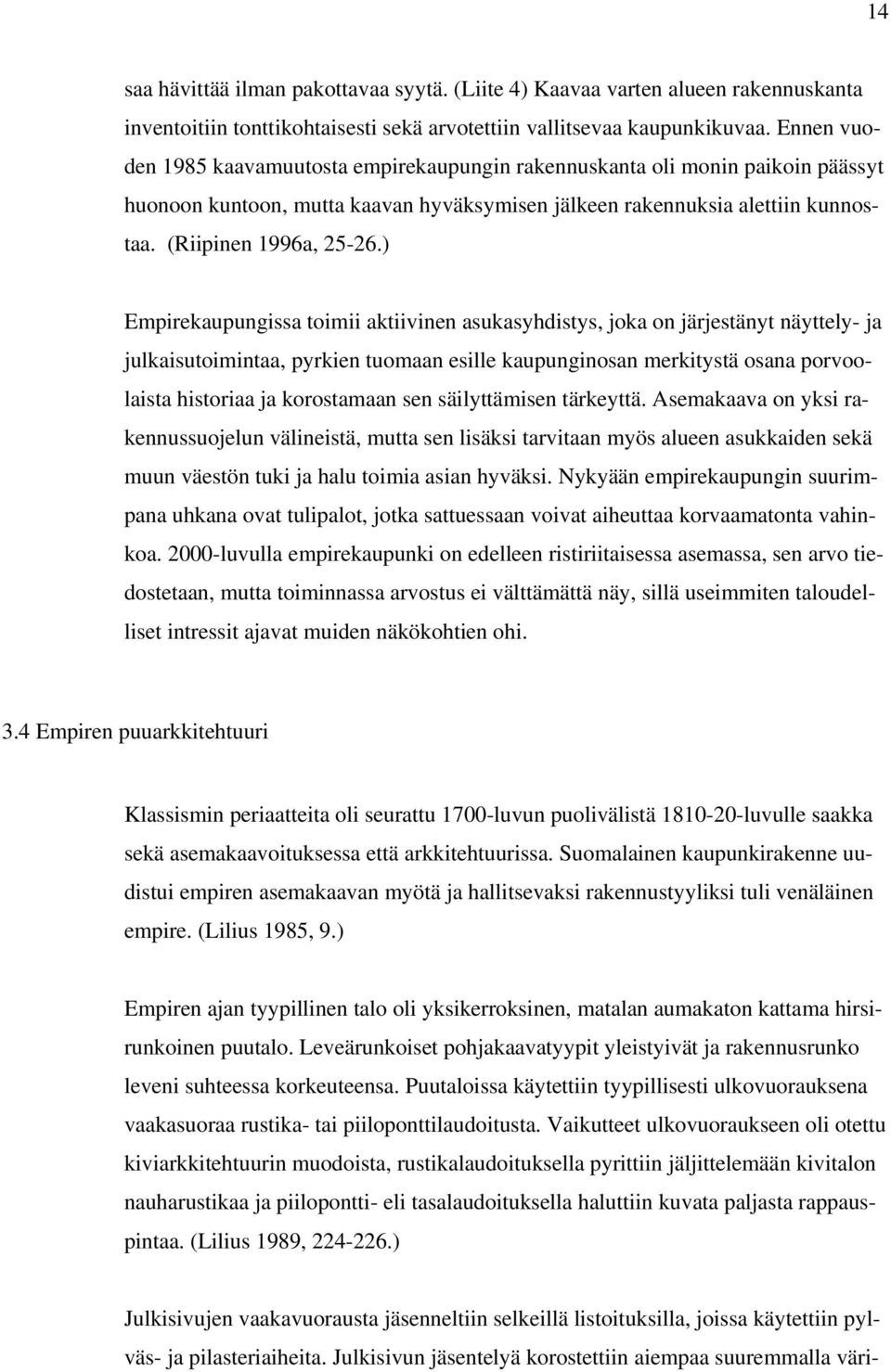 14

saa hävittää ilman pakottavaa syytä. (Liite 4) Kaavaa varten alueen rakennuskanta inventoitiin tonttikohtaisesti sekä arvotettiin vallitsevaa kaupunkikuvaa. Ennen vuoden 1985 kaavamuutosta empirekaupungin rakennuskanta oli monin paikoin päässyt huonoon kuntoon, mutta kaavan hyväksymisen jälkeen rakennuksia alettiin kunnostaa. (Riipinen 1996a, 25-26.)

Empirekaupungissa toimii aktiivinen asukasyhdistys, joka on järjestänyt näyttely- ja julkaisutoimintaa, pyrkien tuomaan esille kaupunginosan merkitystä osana porvoolaista historiaa ja korostamaan sen säilyttämisen tärkeyttä. Asemakaava on yksi rakennussuojelun välineistä, mutta sen lisäksi tarvitaan myös alueen asukkaiden sekä muun väestön tuki ja halu toimia asian hyväksi. Nykyään empirekaupungin suurimpana uhkana ovat tulipalot, jotka sattuessaan voivat aiheuttaa korvaamatonta vahinkoa. 2000-luvulla empirekaupunki on edelleen ristiriitaisessa asemassa, sen arvo tiedostetaan, mutta toiminnassa arvostus ei välttämättä näy, sillä useimmiten taloudelliset intressit ajavat muiden näkökohtien ohi.

3.4 Empiren puuarkkitehtuuri

Klassismin periaatteita oli seurattu 1700-luvun puolivälistä 1810-20-luvulle saakka sekä asemakaavoituksessa että arkkitehtuurissa. Suomalainen kaupunkirakenne uudistui empiren asemakaavan myötä ja hallitsevaksi rakennustyyliksi tuli venäläinen empire. (Lilius 1985, 9.)

Empiren ajan tyypillinen talo oli yksikerroksinen, matalan aumakaton kattama hirsirunkoinen puutalo. Leveärunkoiset pohjakaavatyypit yleistyivät ja rakennusrunko leveni suhteessa korkeuteensa. Puutaloissa käytettiin tyypillisesti ulkovuorauksena vaakasuoraa rustika- tai piiloponttilaudoitusta. Vaikutteet ulkovuoraukseen oli otettu kiviarkkitehtuurin muodoista, rustikalaudoituksella pyrittiin jäljittelemään kivitalon nauharustikaa ja piilopontti- eli tasalaudoituksella haluttiin kuvata paljasta rappauspintaa. (Lilius 1989, 224-226.)

Julkisivujen vaakavuorausta jäsenneltiin selkeillä listoituksilla, joissa käytettiin pylväs- ja pilasteriaiheita. Julkisivun jäsentelyä korostettiin aiempaa suuremmalla väri-